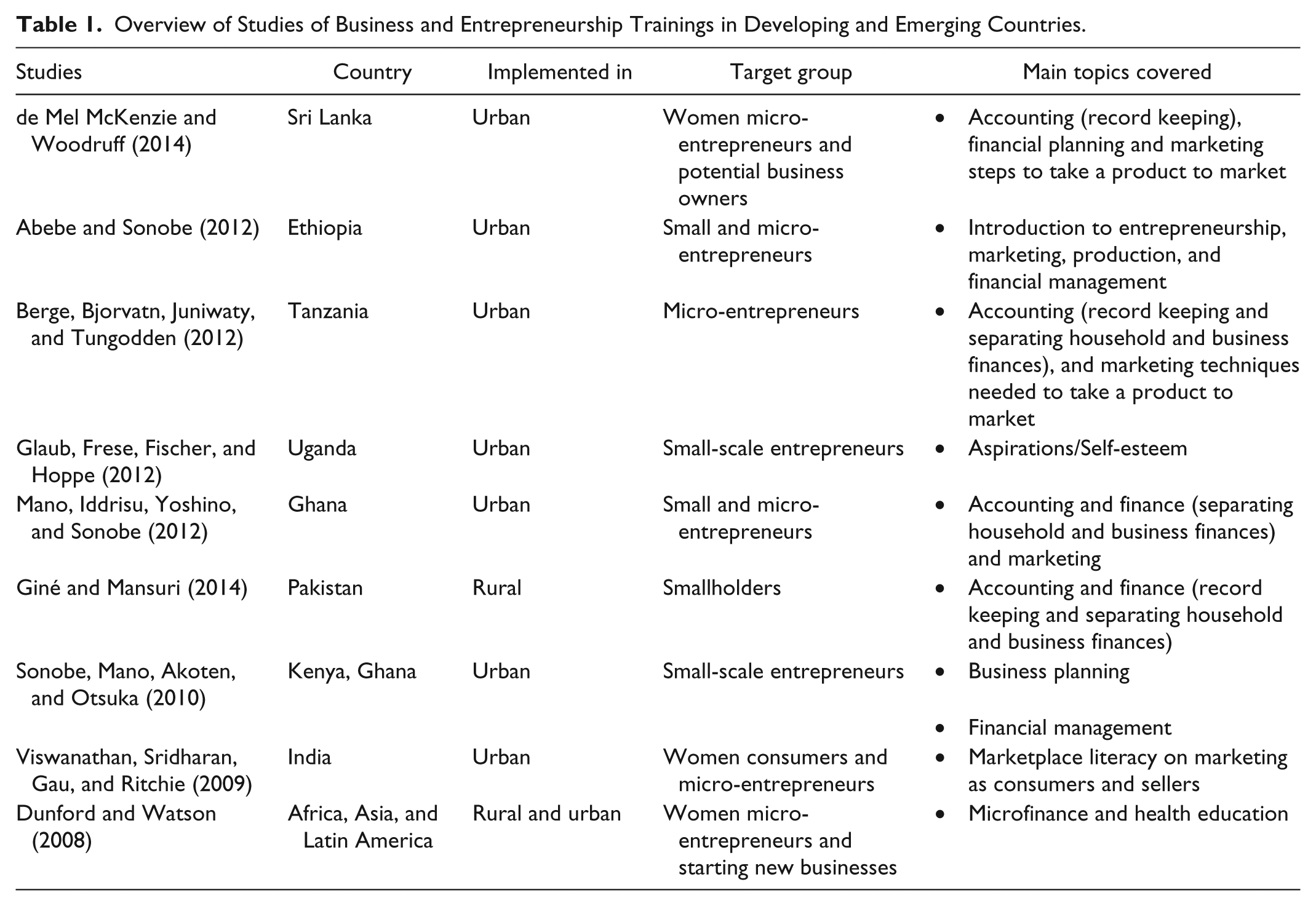 Table 1. Overview of Studies of Business and Entrepreneurship Trainings in Developing and Emerging Countries.

| Studies | Country | Implemented in | Target group | Main topics covered |
|---|---|---|---|---|
| de Mel McKenzie and Woodruff (2014) | Sri Lanka | Urban | Women micro-entrepreneurs and potential business owners | • Accounting (record keeping), financial planning and marketing steps to take a product to market |
| Abebe and Sonobe (2012) | Ethiopia | Urban | Small and micro-entrepreneurs | • Introduction to entrepreneurship, marketing, production, and financial management |
| Berge, Bjorvatn, Juniwaty, and Tungodden (2012) | Tanzania | Urban | Micro-entrepreneurs | • Accounting (record keeping and separating household and business finances), and marketing techniques needed to take a product to market |
| Glaub, Frese, Fischer, and Hoppe (2012) | Uganda | Urban | Small-scale entrepreneurs | • Aspirations/Self-esteem |
| Mano, Iddrisu, Yoshino, and Sonobe (2012) | Ghana | Urban | Small and micro-entrepreneurs | • Accounting and finance (separating household and business finances) and marketing |
| Giné and Mansuri (2014) | Pakistan | Rural | Smallholders | • Accounting and finance (record keeping and separating household and business finances) |
| Sonobe, Mano, Akoten, and Otsuka (2010) | Kenya, Ghana | Urban | Small-scale entrepreneurs | • Business planning • Financial management |
| Viswanathan, Sridharan, Gau, and Ritchie (2009) | India | Urban | Women consumers and micro-entrepreneurs | • Marketplace literacy on marketing as consumers and sellers |
| Dunford and Watson (2008) | Africa, Asia, and Latin America | Rural and urban | Women micro-entrepreneurs and starting new businesses | • Microfinance and health education |